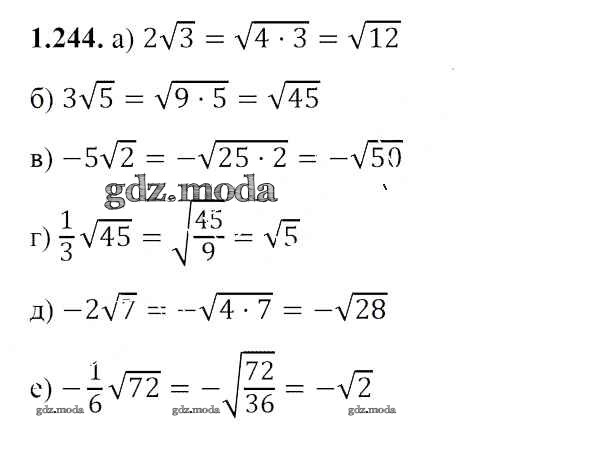 1.244. а) $2\sqrt{3} = \sqrt{4 \cdot 3} = \sqrt{12}$

б) $3\sqrt{5} = \sqrt{9 \cdot 5} = \sqrt{45}$

в) $-5\sqrt{2} = -\sqrt{25 \cdot 2} = -\sqrt{50}$

г) $\frac{1}{3}\sqrt{45} = \sqrt{\frac{45}{9}} = \sqrt{5}$

д) $-2\sqrt{7} = -\sqrt{4 \cdot 7} = -\sqrt{28}$

е) $-\frac{1}{6}\sqrt{72} = -\sqrt{\frac{72}{36}} = -\sqrt{2}$

gdz.moda